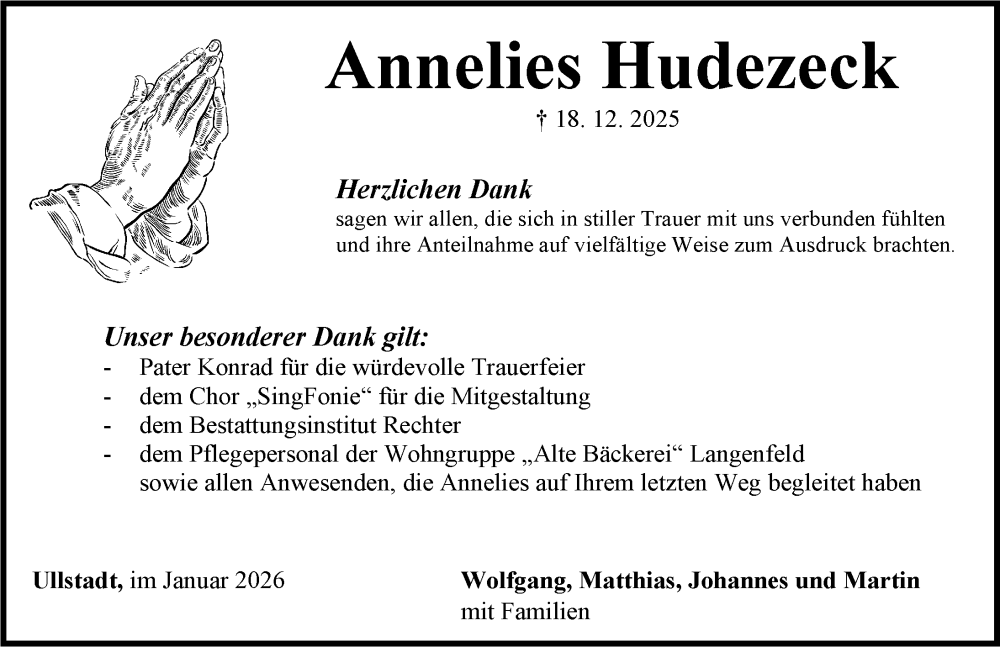 Annelies Hudezeck

† 18. 12. 2025

Herzlichen Dank
sagen wir allen, die sich in stiller Trauer mit uns verbunden fühlten und ihre Anteilnahme auf vielfältige Weise zum Ausdruck brachten.

Unser besonderer Dank gilt:
- Pater Konrad für die würdevolle Trauerfeier
- dem Chor „SingFonie“ für die Mitgestaltung
- dem Bestattungsinstitut Rechter
- dem Pflegepersonal der Wohngruppe „Alte Bäckerei“ Langenfeld
sowie allen Anwesenden, die Annelies auf Ihrem letzten Weg begleitet haben

Ullstadt, im Januar 2026

Wolfgang, Matthias, Johannes und Martin
mit Familien